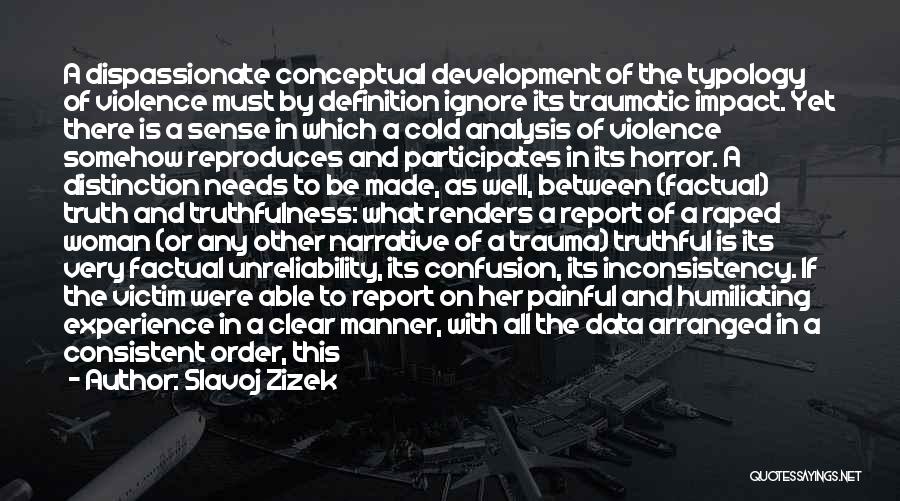 A dispassionate conceptual development of the typology of violence must by definition ignore its traumatic impact. Yet there is a sense in which a cold analysis of violence somehow reproduces and participates in its horror. A distinction needs to be made, as well, between (factual) truth and truthfulness: what renders a report of a raped woman (or any other narrative of a trauma) truthful is its very factual unreliability, its confusion, its inconsistency. If the victim were able to report on her painful and humiliating experience in a clear manner, with all the data arranged in a consistent order, this

- Author: Slavoj Zizek

QUOTESSAYINGS.NET